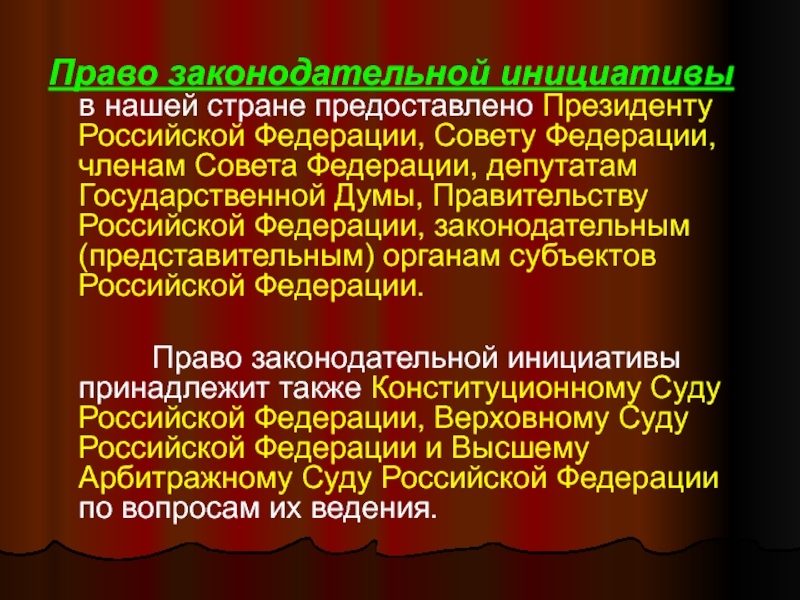 Право законодательной инициативы в нашей стране предоставлено Президенту Российской Федерации, Совету Федерации, членам Совета Федерации, депутатам Государственной Думы, Правительству Российской Федерации, законодательным (представительным) органам субъектов Российской Федерации.

Право законодательной инициативы принадлежит также Конституционному Суду Российской Федерации, Верховному Суду Российской Федерации и Высшему Арбитражному Суду Российской Федерации по вопросам их ведения.